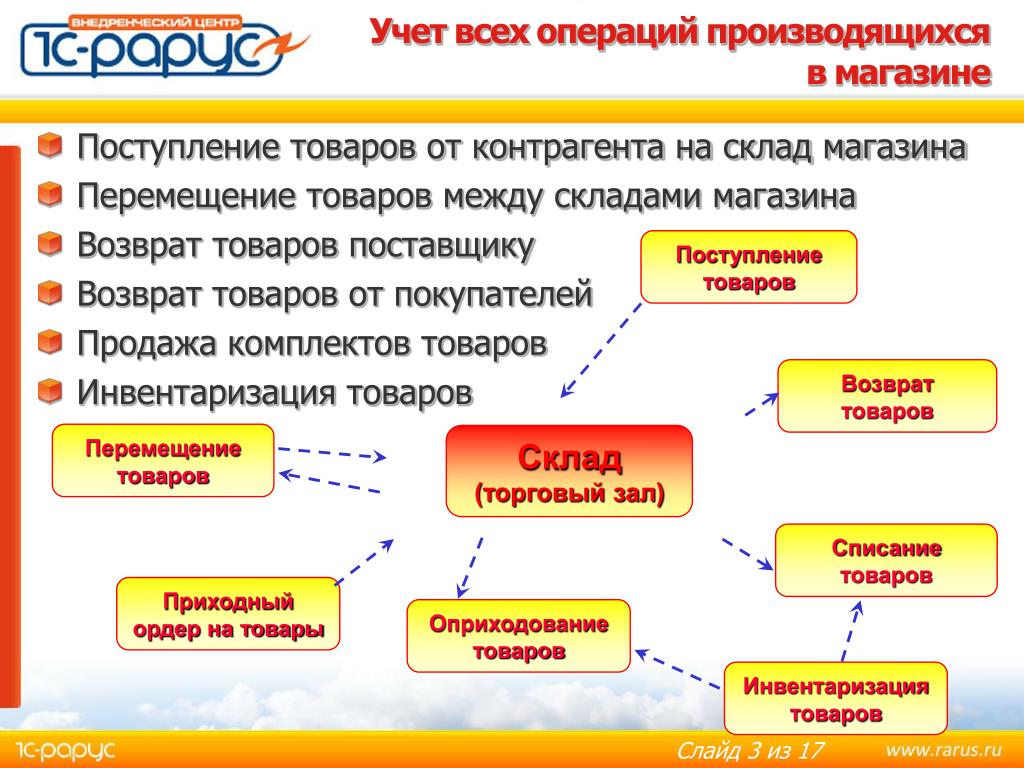 ВНЕДРЕНЧЕСКИЙ ЦЕНТР
1С-РАРУС

Учет всех операций производящихся в магазине

Поступление товаров от контрагента на склад магазина
Перемещение товаров между складами магазина
Возврат товаров поставщику
Возврат товаров от покупателей
Продажа комплектов товаров
Инвентаризация товаров

Поступление товаров

Возврат товаров

Перемещение товаров

Склад (торговый зал)

Списание товаров

Приходный ордер на товары

Оприходование товаров

Инвентаризация товаров

1С-РАРУС

Слайд 3 из 17

www.rarus.ru